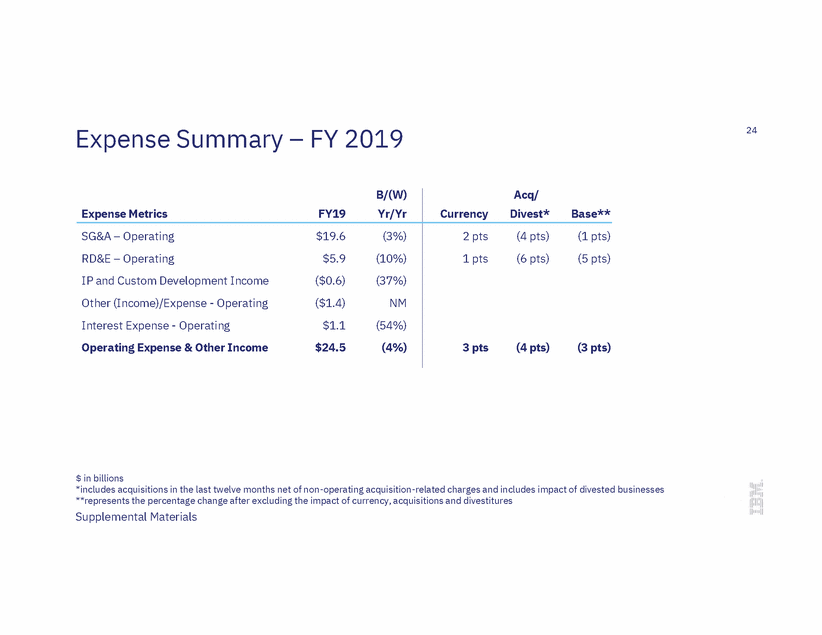 Expense Summary – FY 2019

24

| Expense Metrics | FY19 | B/(W) Yr/Yr | Currency | Acq/ Divest* | Base** |
|---|---|---|---|---|---|
| SG&A – Operating | $19.6 | (3%) | 2 pts | (4 pts) | (1 pts) |
| RD&E – Operating | $5.9 | (10%) | 1 pts | (6 pts) | (5 pts) |
| IP and Custom Development Income | ($0.6) | (37%) | | | |
| Other (Income)/Expense - Operating | ($1.4) | NM | | | |
| Interest Expense - Operating | $1.1 | (54%) | | | |
| **Operating Expense & Other Income** | **$24.5** | **(4%)** | **3 pts** | **(4 pts)** | **(3 pts)** |

$ in billions
*includes acquisitions in the last twelve months net of non-operating acquisition-related charges and includes impact of divested businesses
**represents the percentage change after excluding the impact of currency, acquisitions and divestitures

Supplemental Materials

IBM